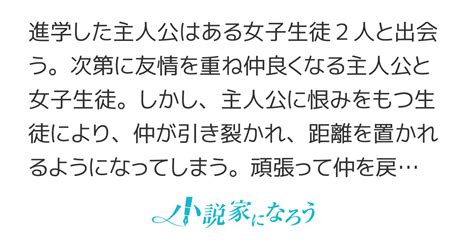 進学した主人公はある女子生徒２人と出会う。次第に友情を重ね仲良くなる主人公と女子生徒。しかし、主人公に恨みをもつ生徒により、仲が引き裂かれ、距離を置かれるようになってしまう。頑張って仲を戻…

小説家になろう